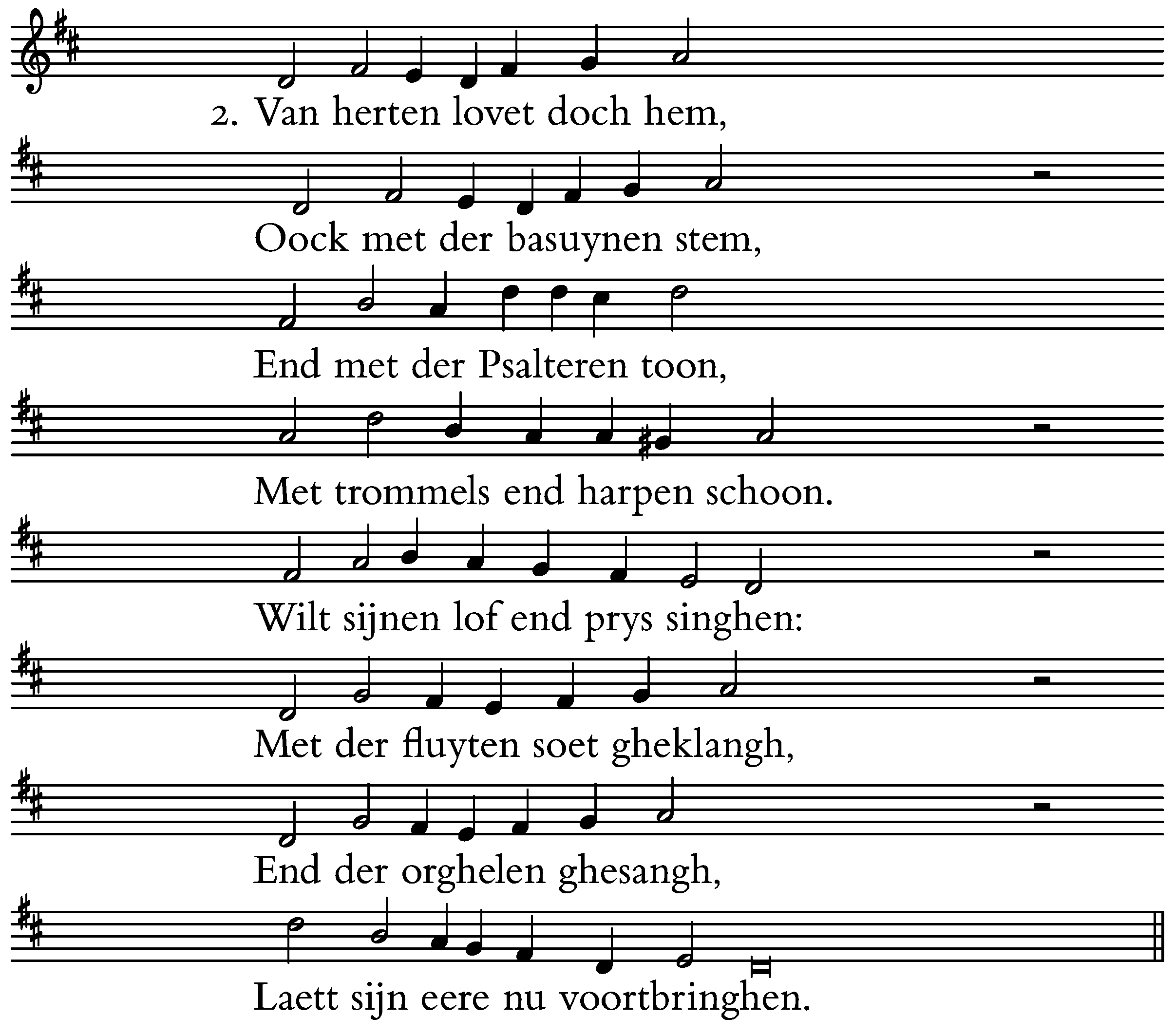 2. Van herten lovet doch hem,
Oock met der basuynen stem,
End met der Psalteren toon,
Met trommels end harpen schoon.
Wilt sijnen lof end prys singhen:
Met der fluyten soet gheklangh,
End der orghelen ghesangh,
Laett sijn eere nu voortbringhen.